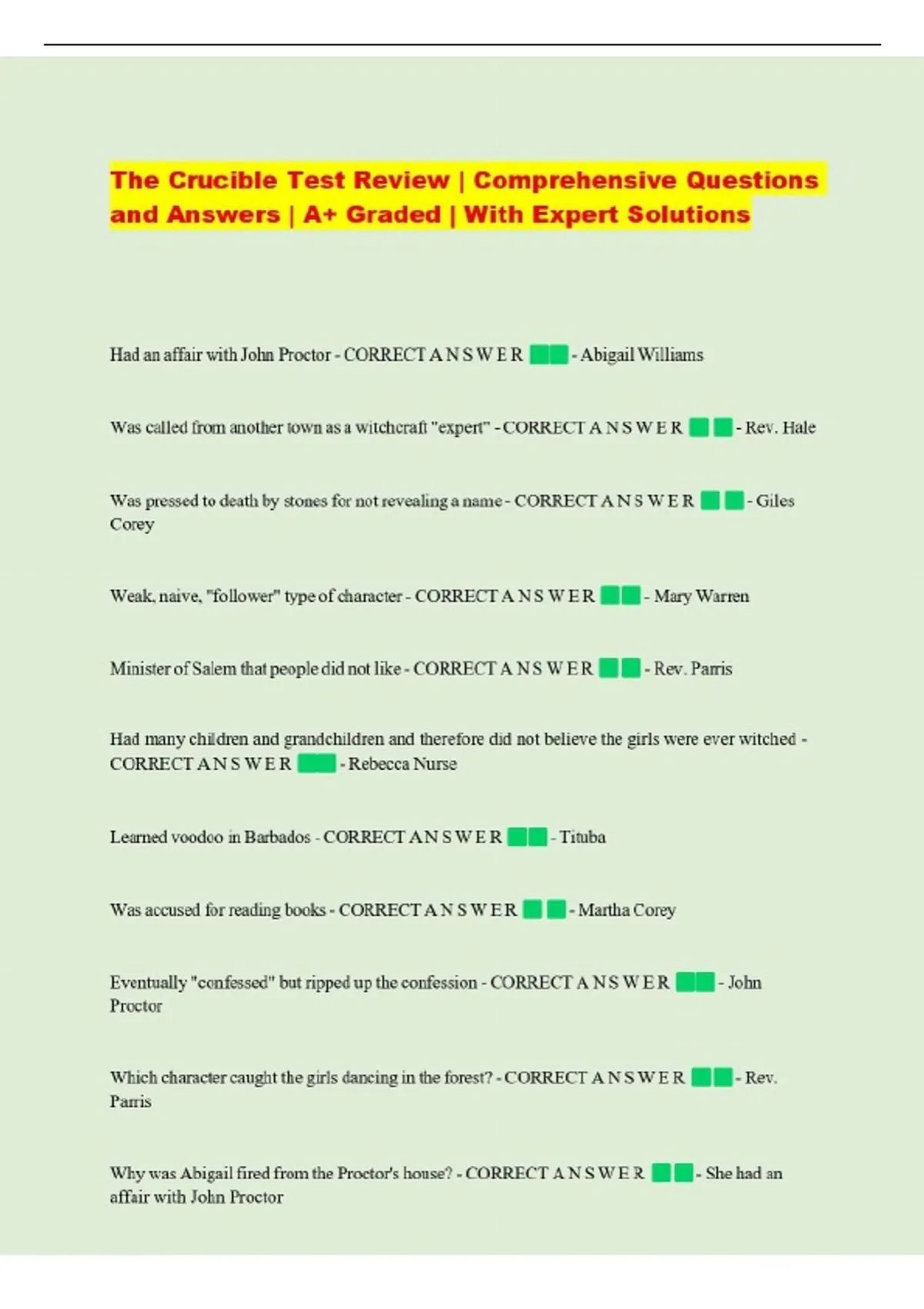 The Crucible Test Review | Comprehensive Questions and Answers | A+ Graded | With Expert Solutions

Had an affair with John Proctor - CORRECT A N S W E R - Abigail Williams

Was called from another town as a witchcraft "expert" - CORRECT A N S W E R - Rev. Hale

Was pressed to death by stones for not revealing a name - CORRECT A N S W E R - Giles Corey

Weak, naive, "follower" type of character - CORRECT A N S W E R - Mary Warren

Minister of Salem that people did not like - CORRECT A N S W E R - Rev. Parris

Had many children and grandchildren and therefore did not believe the girls were ever witched - CORRECT A N S W E R - Rebecca Nurse

Learned voodoo in Barbados - CORRECT A N S W E R - Tituba

Was accused for reading books - CORRECT A N S W E R - Martha Corey

Eventually "confessed" but ripped up the confession - CORRECT A N S W E R - John Proctor

Which character caught the girls dancing in the forest? - CORRECT A N S W E R - Rev. Parris

Why was Abigail fired from the Proctor's house? - CORRECT A N S W E R - She had an affair with John Proctor